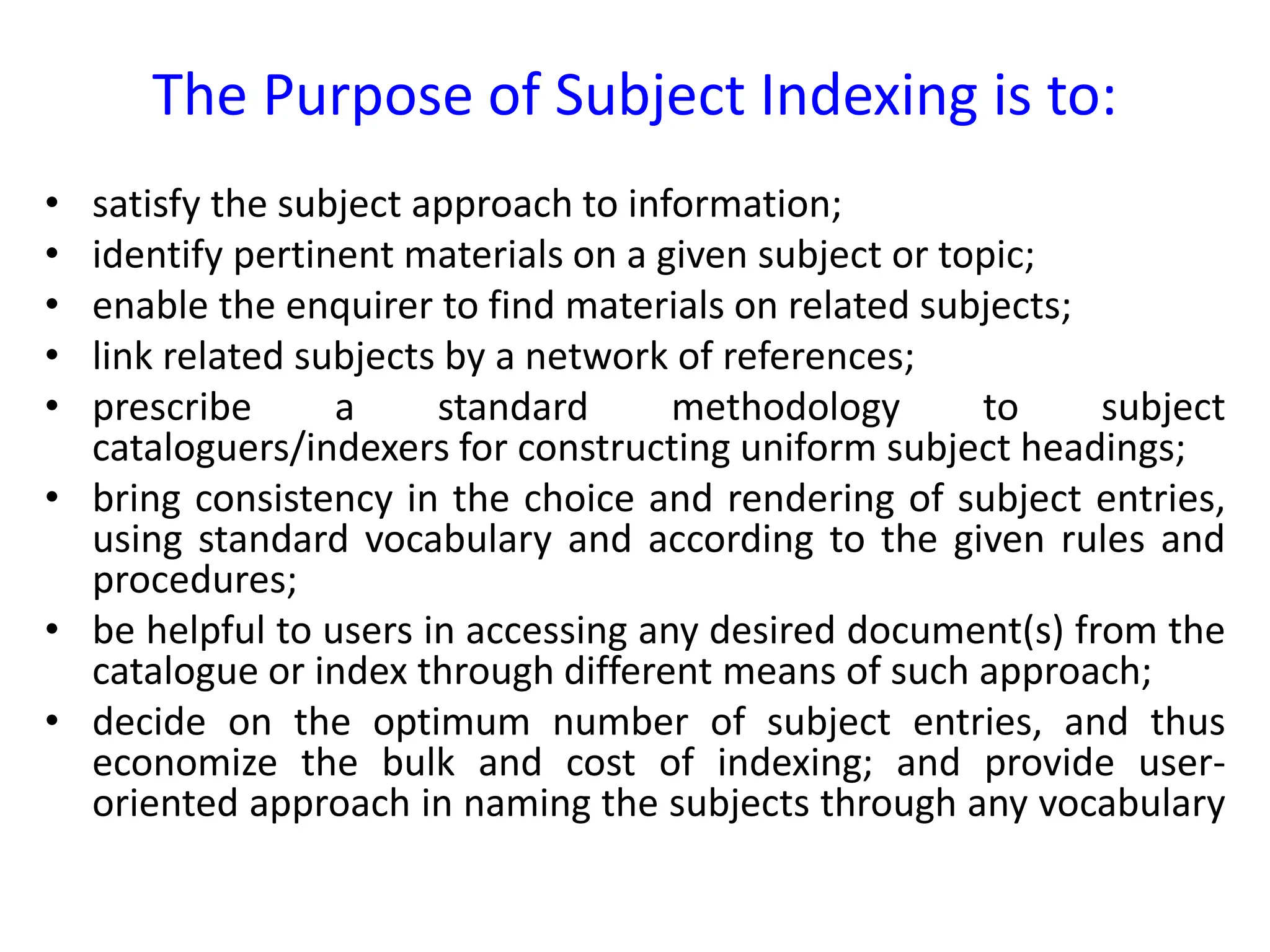 The Purpose of Subject Indexing is to:

• satisfy the subject approach to information;
• identify pertinent materials on a given subject or topic;
• enable the enquirer to find materials on related subjects;
• link related subjects by a network of references;
• prescribe a standard methodology to subject cataloguers/indexers for constructing uniform subject headings;
• bring consistency in the choice and rendering of subject entries, using standard vocabulary and according to the given rules and procedures;
• be helpful to users in accessing any desired document(s) from the catalogue or index through different means of such approach;
• decide on the optimum number of subject entries, and thus economize the bulk and cost of indexing; and provide user-oriented approach in naming the subjects through any vocabulary